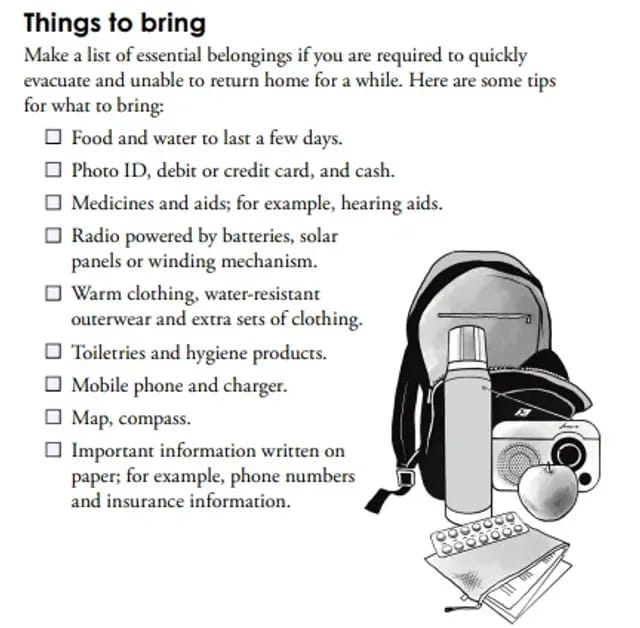 Things to bring

Make a list of essential belongings if you are required to quickly evacuate and unable to return home for a while. Here are some tips for what to bring:

☐ Food and water to last a few days.
☐ Photo ID, debit or credit card, and cash.
☐ Medicines and aids; for example, hearing aids.
☐ Radio powered by batteries, solar panels or winding mechanism.
☐ Warm clothing, water-resistant outerwear and extra sets of clothing.
☐ Toiletries and hygiene products.
☐ Mobile phone and charger.
☐ Map, compass.
☐ Important information written on paper; for example, phone numbers and insurance information.